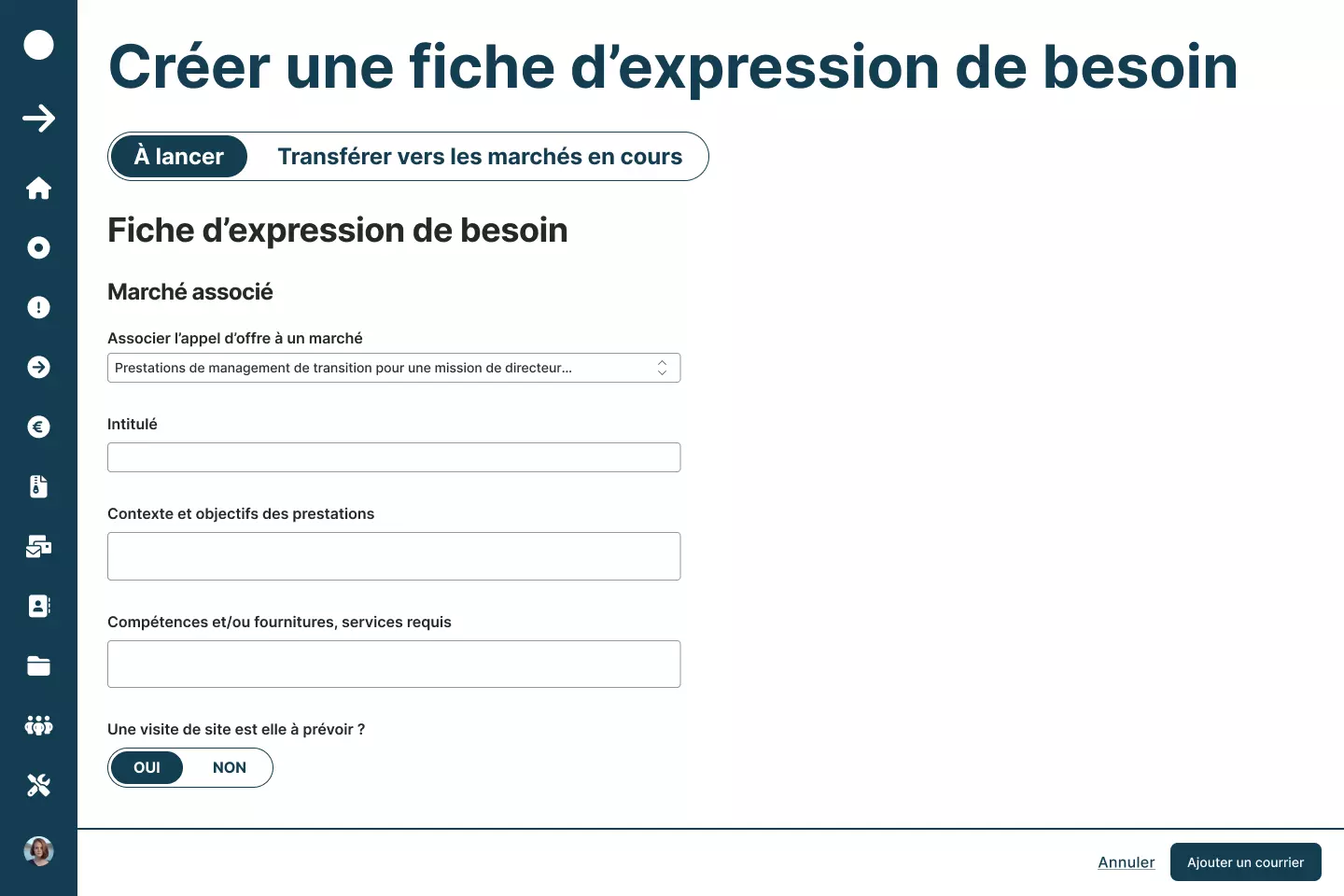 Créer une fiche d’expression de besoin

À lancer
Transférer vers les marchés en cours

Fiche d’expression de besoin

Marché associé

Associer l’appel d’offre à un marché

Prestations de management de transition pour une mission de directeur...

Intitulé

Contexte et objectifs des prestations

Compétences et/ou fournitures, services requis

Une visite de site est elle à prévoir ?

OUI
NON

Annuler
Ajouter un courrier